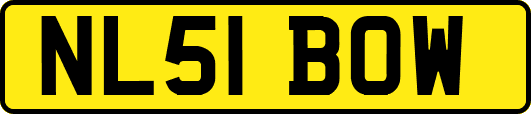 NL51 BOW